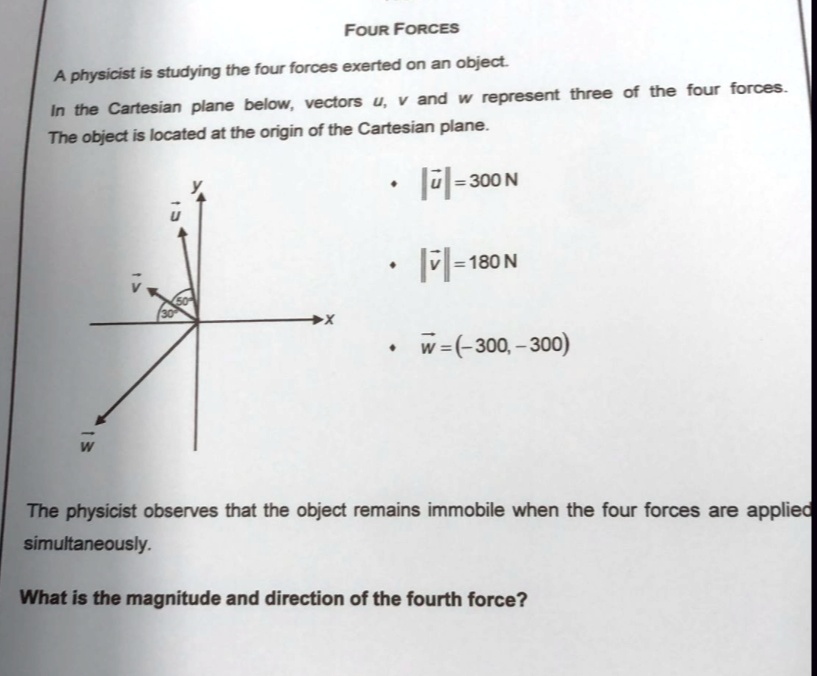 FOUR FORCES

A physicist is studying the four forces exerted on an object.

In the Cartesian plane below, vectors $u$, $v$ and $w$ represent three of the four forces. The object is located at the origin of the Cartesian plane.

$y$

$\vec{u}$

$\vec{v}$

$50°$

$30°$

$x$

$\vec{w}$

• $\|\vec{u}\| = 300$ N

• $\|\vec{v}\| = 180$ N

• $\vec{w} = (-300, -300)$

The physicist observes that the object remains immobile when the four forces are applied simultaneously.

What is the magnitude and direction of the fourth force?